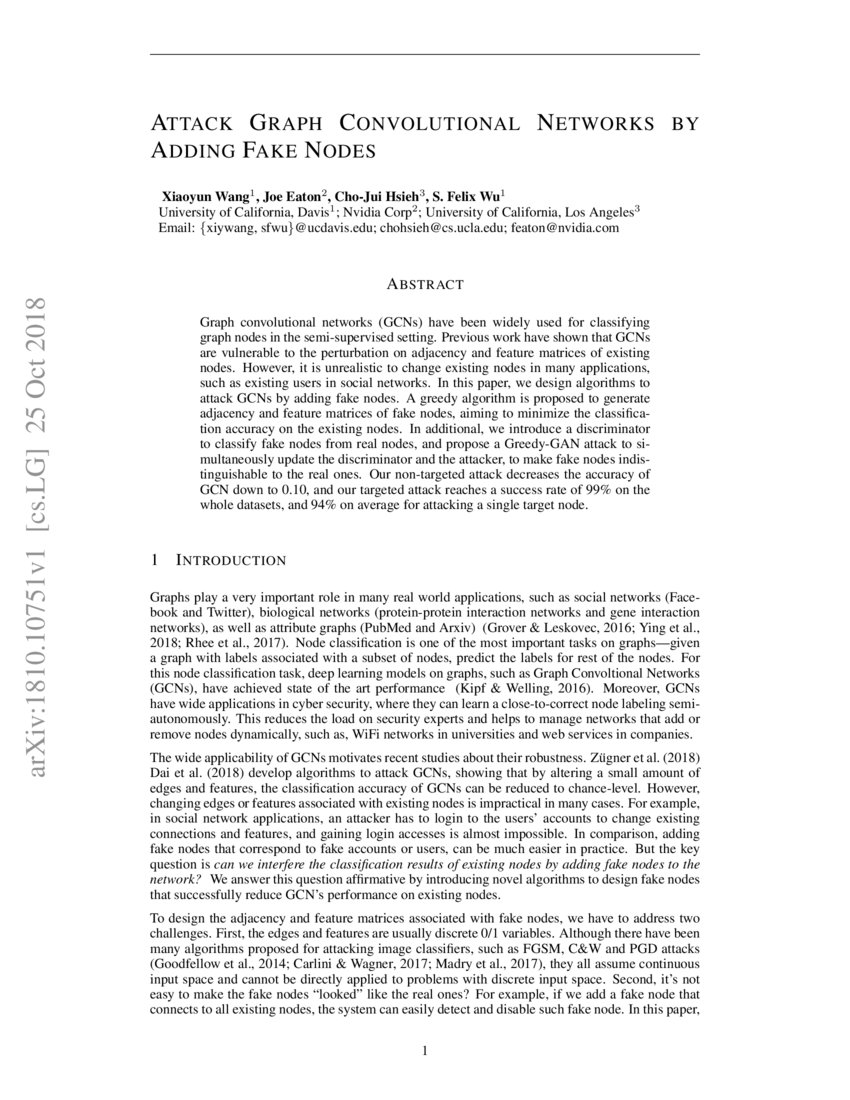 arXiv:1810.10751v1 [cs.LG] 25 Oct 2018

ATTACK GRAPH CONVOLUTIONAL NETWORKS BY ADDING FAKE NODES

Xiaoyun Wang$^1$, Joe Eaton$^2$, Cho-Jui Hsieh$^3$, S. Felix Wu$^1$
University of California, Davis$^1$; Nvidia Corp$^2$; University of California, Los Angeles$^3$
Email: {xiywang, sfwu}@ucdavis.edu; chohsieh@cs.ucla.edu; featon@nvidia.com

ABSTRACT

Graph convolutional networks (GCNs) have been widely used for classifying graph nodes in the semi-supervised setting. Previous work have shown that GCNs are vulnerable to the perturbation on adjacency and feature matrices of existing nodes. However, it is unrealistic to change existing nodes in many applications, such as existing users in social networks. In this paper, we design algorithms to attack GCNs by adding fake nodes. A greedy algorithm is proposed to generate adjacency and feature matrices of fake nodes, aiming to minimize the classification accuracy on the existing nodes. In additional, we introduce a discriminator to classify fake nodes from real nodes, and propose a Greedy-GAN attack to simultaneously update the discriminator and the attacker, to make fake nodes indistinguishable to the real ones. Our non-targeted attack decreases the accuracy of GCN down to 0.10, and our targeted attack reaches a success rate of 99% on the whole datasets, and 94% on average for attacking a single target node.

1 INTRODUCTION

Graphs play a very important role in many real world applications, such as social networks (Facebook and Twitter), biological networks (protein-protein interaction networks and gene interaction networks), as well as attribute graphs (PubMed and Arxiv) (Grover & Leskovec, 2016; Ying et al., 2018; Rhee et al., 2017). Node classification is one of the most important tasks on graphs—given a graph with labels associated with a subset of nodes, predict the labels for rest of the nodes. For this node classification task, deep learning models on graphs, such as Graph Convoltional Networks (GCNs), have achieved state of the art performance (Kipf & Welling, 2016). Moreover, GCNs have wide applications in cyber security, where they can learn a close-to-correct node labeling semi-autonomously. This reduces the load on security experts and helps to manage networks that add or remove nodes dynamically, such as, WiFi networks in universities and web services in companies.

The wide applicability of GCNs motivates recent studies about their robustness. Zügner et al. (2018) Dai et al. (2018) develop algorithms to attack GCNs, showing that by altering a small amount of edges and features, the classification accuracy of GCNs can be reduced to chance-level. However, changing edges or features associated with existing nodes is impractical in many cases. For example, in social network applications, an attacker has to login to the users' accounts to change existing connections and features, and gaining login accesses is almost impossible. In comparison, adding fake nodes that correspond to fake accounts or users, can be much easier in practice. But the key question is can we interfere the classification results of existing nodes by adding fake nodes to the network? We answer this question affirmative by introducing novel algorithms to design fake nodes that successfully reduce GCN's performance on existing nodes.

To design the adjacency and feature matrices associated with fake nodes, we have to address two challenges. First, the edges and features are usually discrete 0/1 variables. Although there have been many algorithms proposed for attacking image classifiers, such as FGSM, C&W and PGD attacks (Goodfellow et al., 2014; Carlini & Wagner, 2017; Madry et al., 2017), they all assume continuous input space and cannot be directly applied to problems with discrete input space. Second, it's not easy to make the fake nodes "looked" like the real ones? For example, if we add a fake node that connects to all existing nodes, the system can easily detect and disable such fake node. In this paper,

1